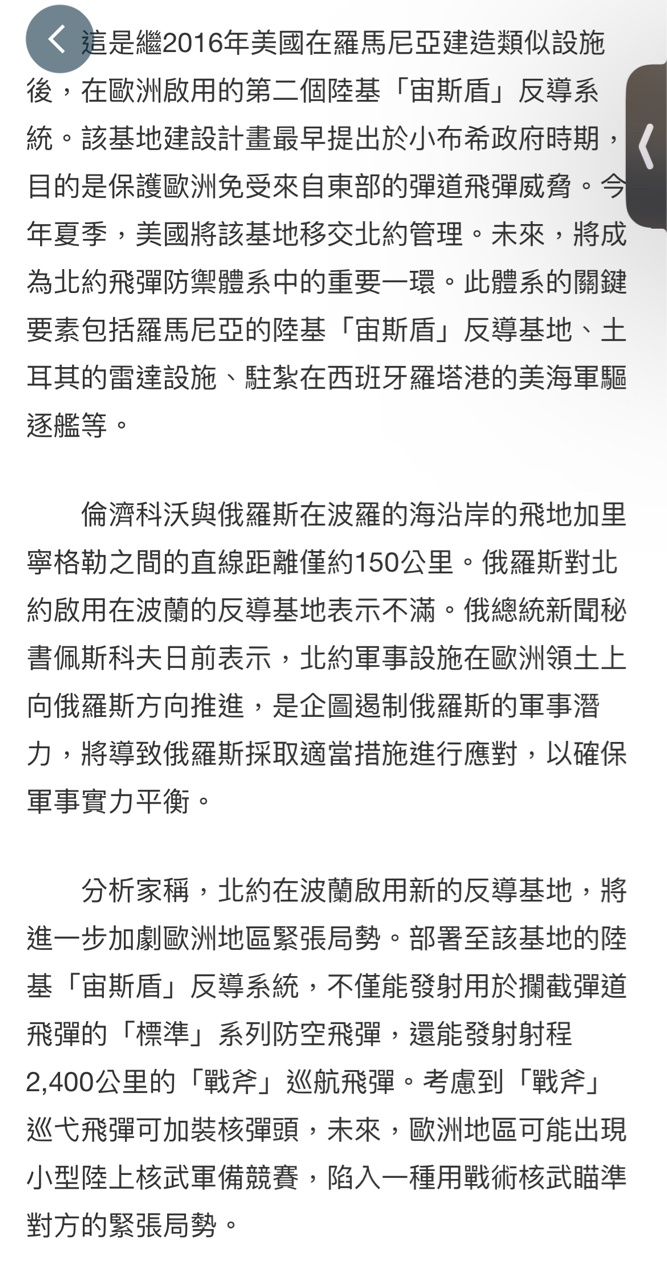 這是繼2016年美國在羅馬尼亞建造類似設施後，在歐洲啟用的第二個陸基「宙斯盾」反導系統。該基地建設計畫最早提出於小布希政府時期，目的是保護歐洲免受來自東部的彈道飛彈威脅。今年夏季，美國將該基地移交北約管理。未來，將成為北約飛彈防禦體系中的重要一環。此體系的關鍵要素包括羅馬尼亞的陸基「宙斯盾」反導基地、土耳其的雷達設施、駐紮在西班牙羅塔港的美海軍驅逐艦等。

倫濟科沃與俄羅斯在波羅的海沿岸的飛地加里寧格勒之間的直線距離僅約150公里。俄羅斯對北約啟用在波蘭的反導基地表示不滿。俄總統新聞秘書佩斯科夫日前表示，北約軍事設施在歐洲領土上向俄羅斯方向推進，是企圖遏制俄羅斯的軍事潛力，將導致俄羅斯採取適當措施進行應對，以確保軍事實力平衡。

分析家稱，北約在波蘭啟用新的反導基地，將進一步加劇歐洲地區緊張局勢。部署至該基地的陸基「宙斯盾」反導系統，不僅能發射用於攔截彈道飛彈的「標準」系列防空飛彈，還能發射射程2,400公里的「戰斧」巡航飛彈。考慮到「戰斧」巡弋飛彈可加裝核彈頭，未來，歐洲地區可能出現小型陸上核武軍備競賽，陷入一種用戰術核武瞄準對方的緊張局勢。